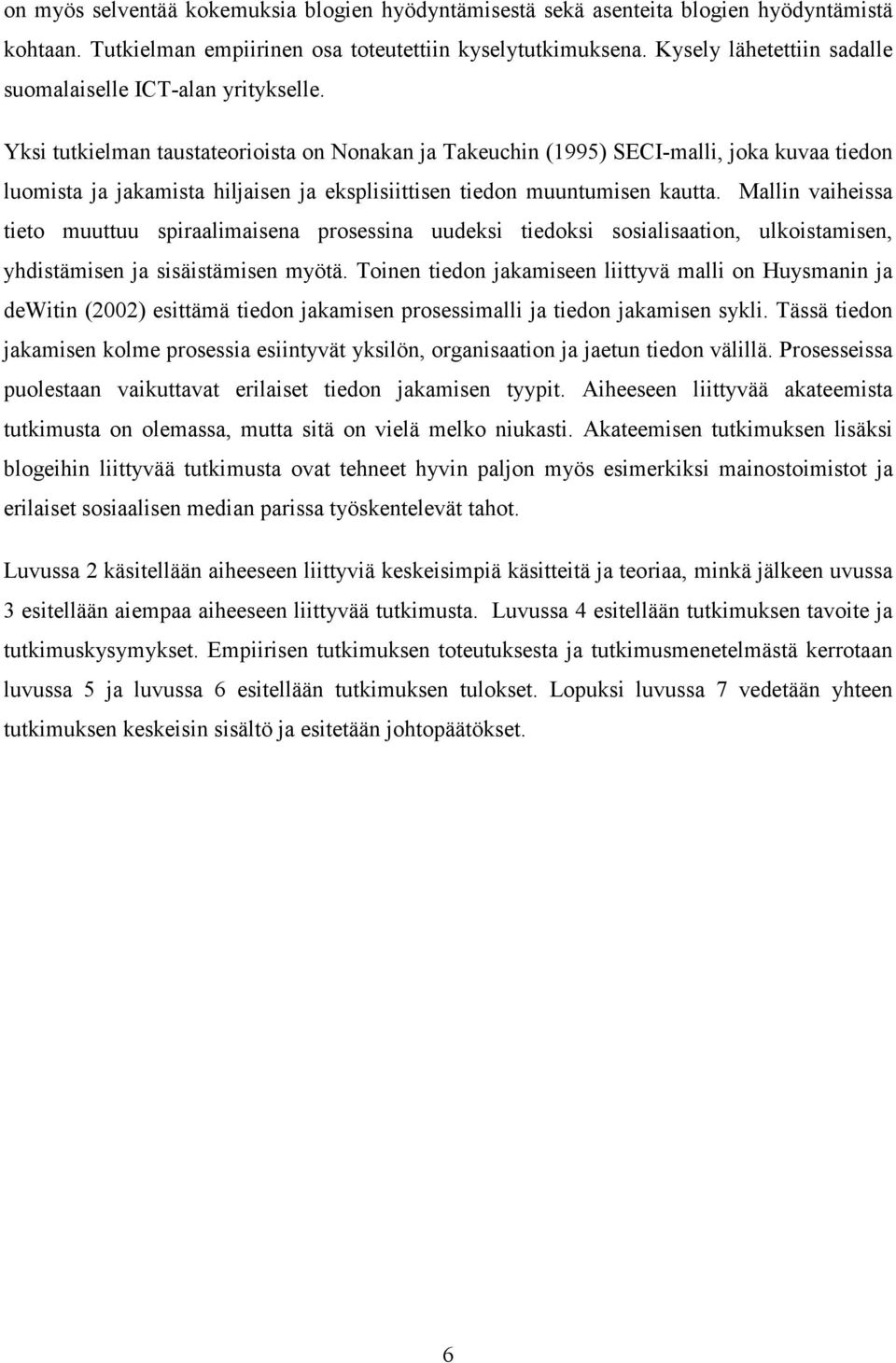 on myös selventää kokemuksia blogien hyödyntämisestä sekä asenteita blogien hyödyntämistä kohtaan. Tutkielman empiirinen osa toteutettiin kyselytutkimuksena. Kysely lähetettiin sadalle suomalaiselle ICT-alan yritykselle.

Yksi tutkielman taustateorioista on Nonakan ja Takeuchin (1995) SECI-malli, joka kuvaa tiedon luomista ja jakamista hiljaisen ja eksplisiittisen tiedon muuntumisen kautta. Mallin vaiheissa tieto muuttuu spiraalimaisena prosessina uudeksi tiedoksi sosialisaation, ulkoistamisen, yhdistämisen ja sisäistämisen myötä. Toinen tiedon jakamiseen liittyvä malli on Huysmanin ja deWitin (2002) esittämä tiedon jakamisen prosessimalli ja tiedon jakamisen sykli. Tässä tiedon jakamisen kolme prosessia esiintyvät yksilön, organisaation ja jaetun tiedon välillä. Prosesseissa puolestaan vaikuttavat erilaiset tiedon jakamisen tyypit. Aiheeseen liittyvää akateemista tutkimusta on olemassa, mutta sitä on vielä melko niukasti. Akateemisen tutkimuksen lisäksi blogeihin liittyvää tutkimusta ovat tehneet hyvin paljon myös esimerkiksi mainostoimistot ja erilaiset sosiaalisen median parissa työskentelevät tahot.

Luvussa 2 käsitellään aiheeseen liittyviä keskeisimpiä käsitteitä ja teoriaa, minkä jälkeen uvussa 3 esitellään aiempaa aiheeseen liittyvää tutkimusta. Luvussa 4 esitellään tutkimuksen tavoite ja tutkimuskysymykset. Empiirisen tutkimuksen toteutuksesta ja tutkimusmenetelmästä kerrotaan luvussa 5 ja luvussa 6 esitellään tutkimuksen tulokset. Lopuksi luvussa 7 vedetään yhteen tutkimuksen keskeisin sisältö ja esitetään johtopäätökset.

6